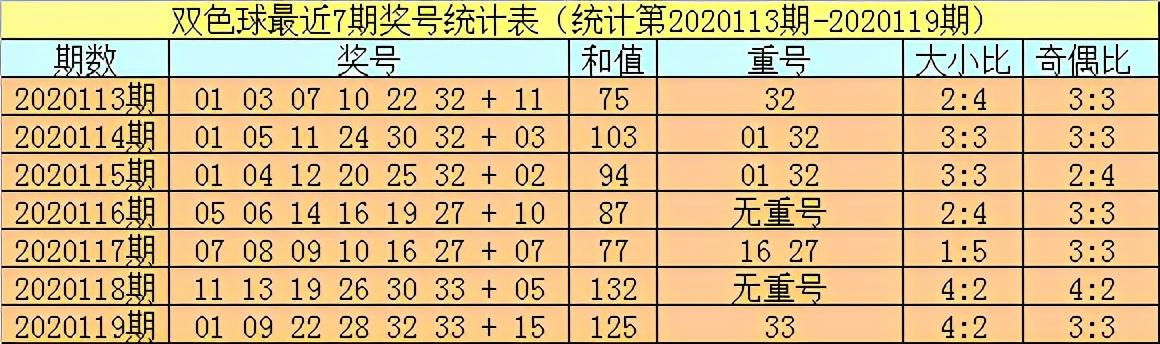 双色球最近7期奖号统计表（统计第2020113期-2020119期）

| 期数 | 奖号 | 和值 | 重号 | 大小比 | 奇偶比 |
|---|---|---|---|---|---|
| 2020113期 | 01 03 07 10 22 32 + 11 | 75 | 32 | 2:4 | 3:3 |
| 2020114期 | 01 05 11 24 30 32 + 03 | 103 | 01 32 | 3:3 | 3:3 |
| 2020115期 | 01 04 12 20 25 32 + 02 | 94 | 01 32 | 3:3 | 2:4 |
| 2020116期 | 05 06 14 16 19 27 + 10 | 87 | 无重号 | 2:4 | 3:3 |
| 2020117期 | 07 08 09 10 16 27 + 07 | 77 | 16 27 | 1:5 | 3:3 |
| 2020118期 | 11 13 19 26 30 33 + 05 | 132 | 无重号 | 4:2 | 4:2 |
| 2020119期 | 01 09 22 28 32 33 + 15 | 125 | 33 | 4:2 | 3:3 |